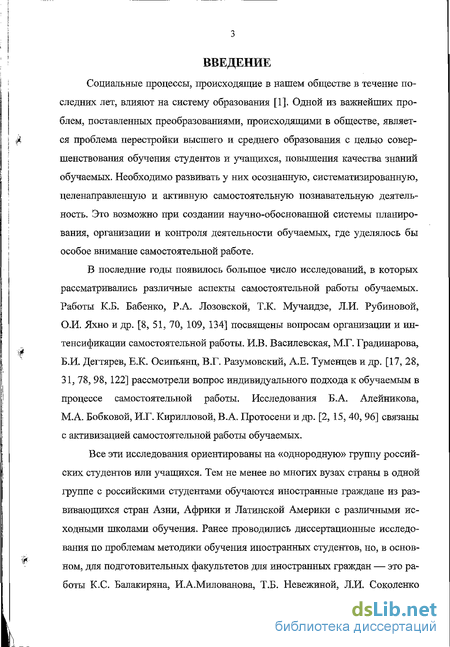 3

ВВЕДЕНИЕ

Социальные процессы, происходящие в нашем обществе в течение последних лет, влияют на систему образования [1]. Одной из важнейших проблем, поставленных преобразованиями, происходящими в обществе, является проблема перестройки высшего и среднего образования с целью совершенствования обучения студентов и учащихся, повышения качества знаний обучаемых. Необходимо развивать у них осознанную, систематизированную, целенаправленную и активную самостоятельную познавательную деятельность. Это возможно при создании научно-обоснованной системы планирования, организации и контроля деятельности обучаемых, где уделялось бы особое внимание самостоятельной работе.

В последние годы появилось большое число исследований, в которых рассматривались различные аспекты самостоятельной работы обучаемых. Работы К.Б. Бабенко, Р.А. Лозовской, Т.К. Мучаидзе, Л.И. Рубиновой, О.И. Яхно и др. [8, 51, 70, 109, 134] посвящены вопросам организации и интенсификации самостоятельной работы. И.В. Василевская, М.Г. Градинарова, Б.И. Дегтярев, Е.К. Осипьянц, В.Г. Разумовский, А.Е. Туменцев и др. [17, 28, 31, 78, 98, 122] рассмотрели вопрос индивидуального подхода к обучаемым в процессе самостоятельной работы. Исследования Б.А. Алейникова, М.А. Бобковой, И.Г. Кирилловой, В.А. Протосени и др. [2, 15, 40, 96] связаны с активизацией самостоятельной работы обучаемых.

Все эти исследования ориентированы на «однородную» группу российских студентов или учащихся. Тем не менее во многих вузах страны в одной группе с российскими студентами обучаются иностранные граждане из развивающихся стран Азии, Африки и Латинской Америки с различными исходными школами обучения. Ранее проводились диссертационные исследования по проблемам методики обучения иностранных студентов, но, в основном, для подготовительных факультетов для иностранных граждан — это работы К.С. Балакиряна, И.А.Милованова, Т.Б. Невежиной, Л.И. Соколенко

dsLib.net
библиотека диссертаций